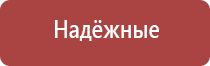 Надёжные